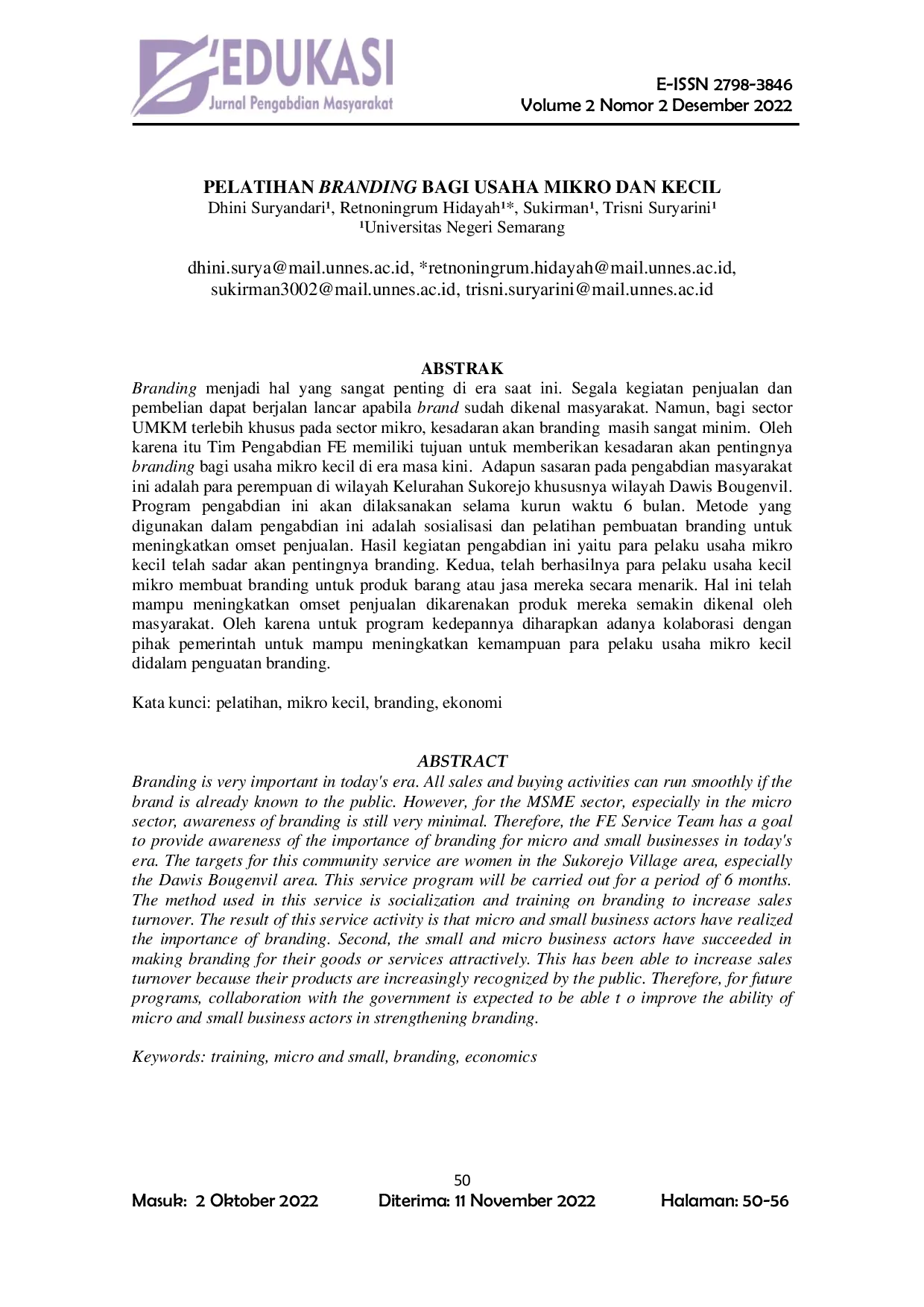 EDUKASI
Jurnal Pengabdian Masyarakat

E-ISSN 2798-3846
Volume 2 Nomor 2 Desember 2022

PELATIHAN BRANDING BAGI USAHA MIKRO DAN KECIL
Dhini Suryandari¹, Retnoningrum Hidayah¹*, Sukirman¹, Trisni Suryarini¹
¹Universitas Negeri Semarang

dhini.surya@mail.unnes.ac.id, *retnoningrum.hidayah@mail.unnes.ac.id, sukirman3002@mail.unnes.ac.id, trisni.suryarini@mail.unnes.ac.id

ABSTRAK
Branding menjadi hal yang sangat penting di era saat ini. Segala kegiatan penjualan dan pembelian dapat berjalan lancar apabila brand sudah dikenal masyarakat. Namun, bagi sector UMKM terlebih khusus pada sector mikro, kesadaran akan branding masih sangat minim. Oleh karena itu Tim Pengabdian FE memiliki tujuan untuk memberikan kesadaran akan pentingnya branding bagi usaha mikro kecil di era masa kini. Adapun sasaran pada pengabdian masyarakat ini adalah para perempuan di wilayah Kelurahan Sukorejo khususnya wilayah Dawis Bougenvil. Program pengabdian ini akan dilaksanakan selama kurun waktu 6 bulan. Metode yang digunakan dalam pengabdian ini adalah sosialisasi dan pelatihan pembuatan branding untuk meningkatkan omset penjualan. Hasil kegiatan pengabdian ini yaitu para pelaku usaha mikro kecil telah sadar akan pentingnya branding. Kedua, telah berhasilnya para pelaku usaha kecil mikro membuat branding untuk produk barang atau jasa mereka secara menarik. Hal ini telah mampu meningkatkan omset penjualan dikarenakan produk mereka semakin dikenal oleh masyarakat. Oleh karena untuk program kedepannya diharapkan adanya kolaborasi dengan pihak pemerintah untuk mampu meningkatkan kemampuan para pelaku usaha mikro kecil didalam penguatan branding.

Kata kunci: pelatihan, mikro kecil, branding, ekonomi

ABSTRACT
Branding is very important in today's era. All sales and buying activities can run smoothly if the brand is already known to the public. However, for the MSME sector, especially in the micro sector, awareness of branding is still very minimal. Therefore, the FE Service Team has a goal to provide awareness of the importance of branding for micro and small businesses in today's era. The targets for this community service are women in the Sukorejo Village area, especially the Dawis Bougenvil area. This service program will be carried out for a period of 6 months. The method used in this service is socialization and training on branding to increase sales turnover. The result of this service activity is that micro and small business actors have realized the importance of branding. Second, the small and micro business actors have succeeded in making branding for their goods or services attractively. This has been able to increase sales turnover because their products are increasingly recognized by the public. Therefore, for future programs, collaboration with the government is expected to be able t o improve the ability of micro and small business actors in strengthening branding.

Keywords: training, micro and small, branding, economics

50
Masuk: 2 Oktober 2022 Diterima: 11 November 2022 Halaman: 50-56